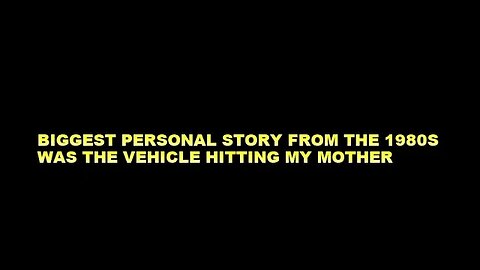 BIGGEST PERSONAL STORY FROM THE 1980S WAS THE VEHICLE HITTING MY MOTHER